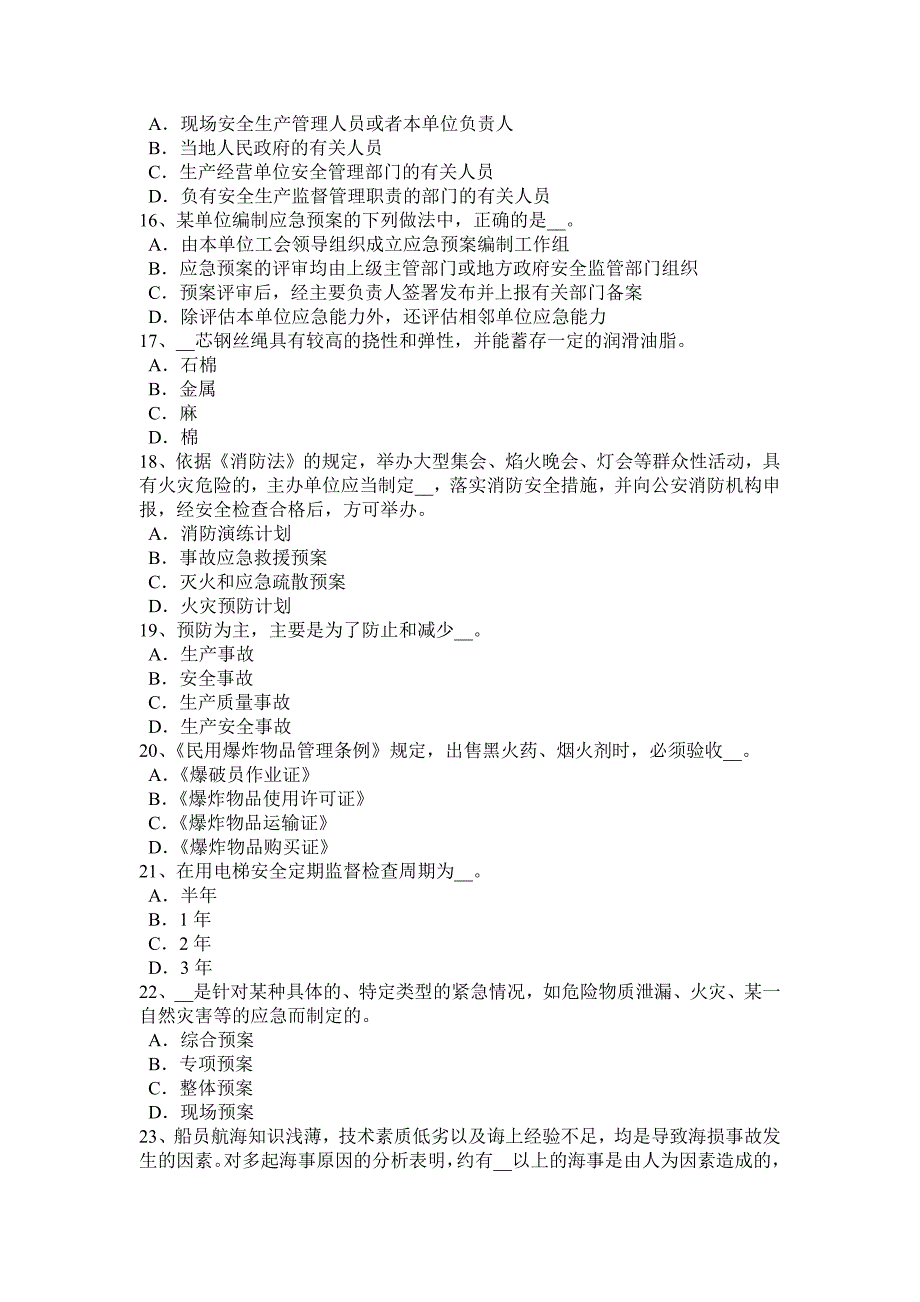 A．现场安全生产管理人员或者本单位负责人
B．当地人民政府的有关人员
C．生产经营单位安全管理部门的有关人员
D．负有安全生产监督管理职责的部门的有关人员
16、某单位编制应急预案的下列做法中，正确的是__。
A．由本单位工会领导组织成立应急预案编制工作组
B．应急预案的评审均由上级主管部门或地方政府安全监管部门组织
C．预案评审后，经主要负责人签署发布并上报有关部门备案
D．除评估本单位应急能力外，还评估相邻单位应急能力
17、__芯钢丝绳具有较高的挠性和弹性，并能蓄存一定的润滑油脂。
A．石棉
B．金属
C．麻
D．棉
18、依据《消防法》的规定，举办大型集会、焰火晚会、灯会等群众性活动，具有火灾危险的，主办单位应当制定__，落实消防安全措施，并向公安消防机构申报，经安全检查合格后，方可举办。
A．消防演练计划
B．事故应急救援预案
C．灭火和应急疏散预案
D．火灾预防计划
19、预防为主，主要是为了防止和减少__。
A．生产事故
B．安全事故
C．生产质量事故
D．生产安全事故
20、《民用爆炸物品管理条例》规定，出售黑火药、烟火剂时，必须验收__。
A．《爆破员作业证》
B．《爆炸物品使用许可证》
C．《爆炸物品运输证》
D．《爆炸物品购买证》
21、在用电梯安全定期监督检查周期为__。
A．半年
B．1 年
C．2 年
D．3 年
22、__是针对某种具体的、特定类型的紧急情况，如危险物质泄漏、火灾、某一自然灾害等的应急而制定的。
A．综合预案
B．专项预案
C．整体预案
D．现场预案
23、船员航海知识浅薄，技术素质低劣以及海上经验不足，均是导致海损事故发生的因素。对多起海事原因的分析表明，约有__以上的海事是由人为因素造成的，